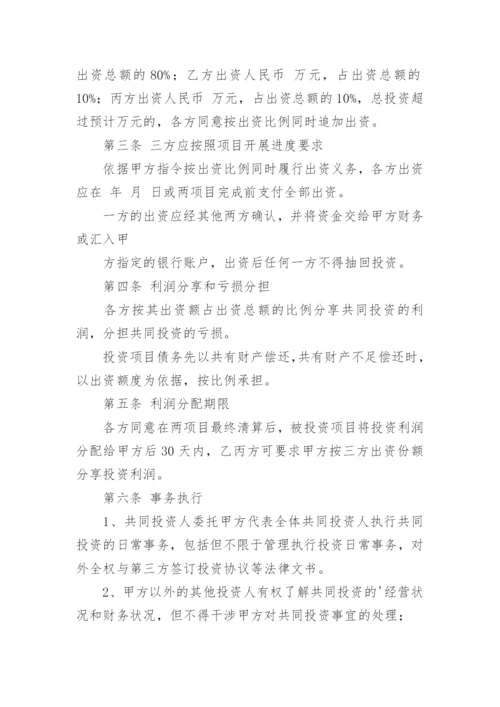 出资总额的 80%；乙方出资人民币 万元，占出资总额的 10%；丙方出资人民币 万元，占出资总额的 10%，总投资超过预计万元的，各方同意按出资比例同时追加出资。

第三条 三方应按照项目开展进度要求

依据甲方指令按出资比例同时履行出资义务，各方出资应在 年 月 日或两项目完成前支付全部出资。

一方的出资应经其他两方确认，并将资金交给甲方财务或汇入甲

方指定的银行账户，出资后任何一方不得抽回投资。

第四条 利润分享和亏损分担

各方按其出资额占出资总额的比例分享共同投资的利润，分担共同投资的亏损。

投资项目债务先以共有财产偿还，共有财产不足偿还时，以出资额度为依据，按比例承担。

第五条 利润分配期限

各方同意在两项目最终清算后，被投资项目将投资利润分配给甲方后 30 天内，乙丙方可要求甲方按三方出资份额分享投资利润。

第六条 事务执行

1、共同投资人委托甲方代表全体共同投资人执行共同投资的日常事务，包括但不限于管理执行投资日常事务，对外全权与第三方签订投资协议等法律文书。

2、甲方以外的其他投资人有权了解共同投资的'经营状况和财务状况，但不得干涉甲方对共同投资事宜的处理；